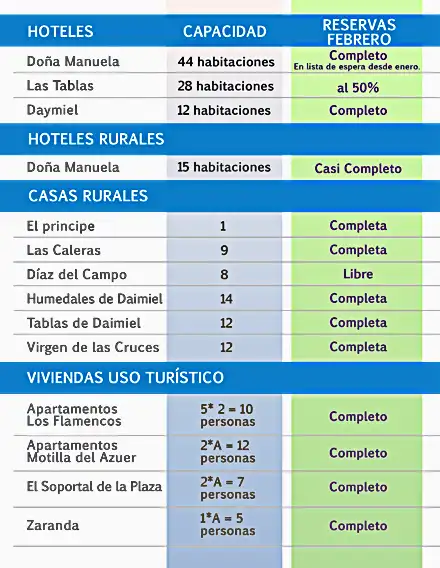 | HOTELES | CAPACIDAD | RESERVAS FEBRERO |
|---|---|---|
| Doña Manuela | 44 habitaciones | Completo En lista de espera desde enero. |
| Las Tablas | 28 habitaciones | al 50% |
| Daymiel | 12 habitaciones | Completo |
| HOTELES RURALES | | |
| Doña Manuela | 15 habitaciones | Casi Completo |
| CASAS RURALES | | |
| El principe | 1 | Completa |
| Las Caleras | 9 | Completa |
| Díaz del Campo | 8 | Libre |
| Humedales de Daimiel | 14 | Completa |
| Tablas de Daimiel | 12 | Completa |
| Virgen de las Cruces | 12 | Completa |
| VIVIENDAS USO TURÍSTICO | | |
| Apartamentos Los Flamencos | 5* 2 = 10 personas | Completo |
| Apartamentos Motilla del Azuer | 2*A = 12 personas | Completo |
| El Soportal de la Plaza | 2*A = 7 personas | Completo |
| Zaranda | 1*A = 5 personas | Completo |